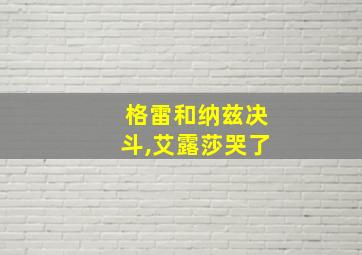 格雷和纳兹决斗,艾露莎哭了